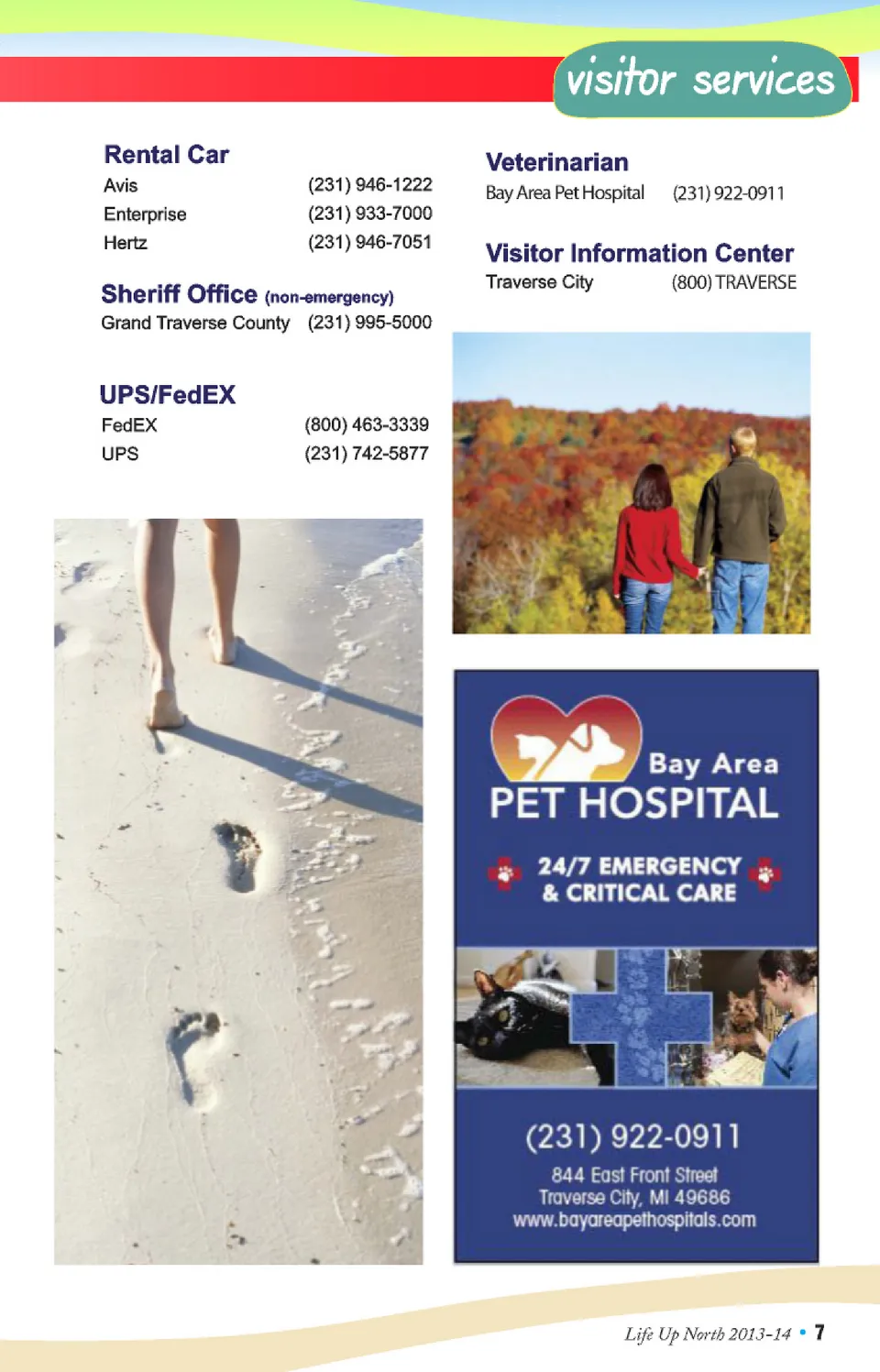 visitor services

Rental Car
Avis (231) 946-1222
Enterprise (231) 933-7000
Hertz (231) 946-7051

Sheriff Office (non-emergency)
Grand Traverse County (231) 995-5000

UPS/FedEX
FedEX (800) 463-3339
UPS (231) 742-5877

Veterinarian
Bay Area Pet Hospital (231) 922-0911

Visitor Information Center
Traverse City (800) TRAVERSE

Bay Area
PET HOSPITAL

24/7 EMERGENCY
& CRITICAL CARE

(231) 922-0911
844 East Front Street
Traverse City, MI 49686
www.bayareapethospitals.com

Life Up North 2013-14 • 7